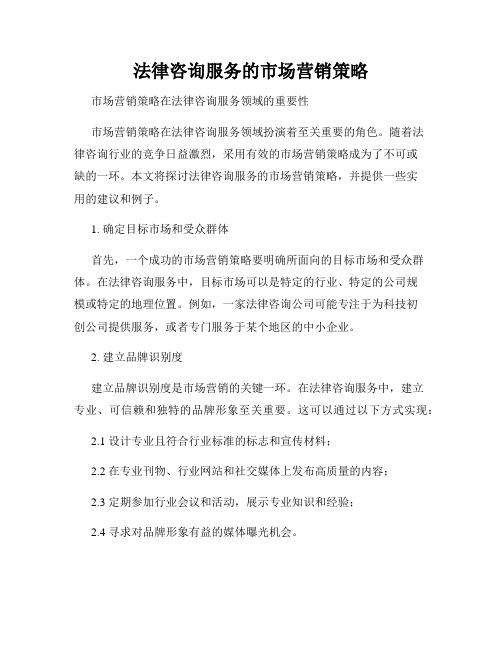 法律咨询服务的市场营销策略

市场营销策略在法律咨询服务领域的重要性

市场营销策略在法律咨询服务领域扮演着至关重要的角色。随着法律咨询行业的竞争日益激烈，采用有效的市场营销策略成为了不可或缺的一环。本文将探讨法律咨询服务的市场营销策略，并提供一些实用的建议和例子。

1. 确定目标市场和受众群体

首先，一个成功的市场营销策略要明确所面向的目标市场和受众群体。在法律咨询服务中，目标市场可以是特定的行业、特定的公司规模或特定的地理位置。例如，一家法律咨询公司可能专注于为科技初创公司提供服务，或者专门服务于某个地区的中小企业。

2. 建立品牌识别度

建立品牌识别度是市场营销的关键一环。在法律咨询服务中，建立专业、可信赖和独特的品牌形象至关重要。这可以通过以下方式实现：

2.1 设计专业且符合行业标准的标志和宣传材料；

2.2 在专业刊物、行业网站和社交媒体上发布高质量的内容；

2.3 定期参加行业会议和活动，展示专业知识和经验；

2.4 寻求对品牌形象有益的媒体曝光机会。